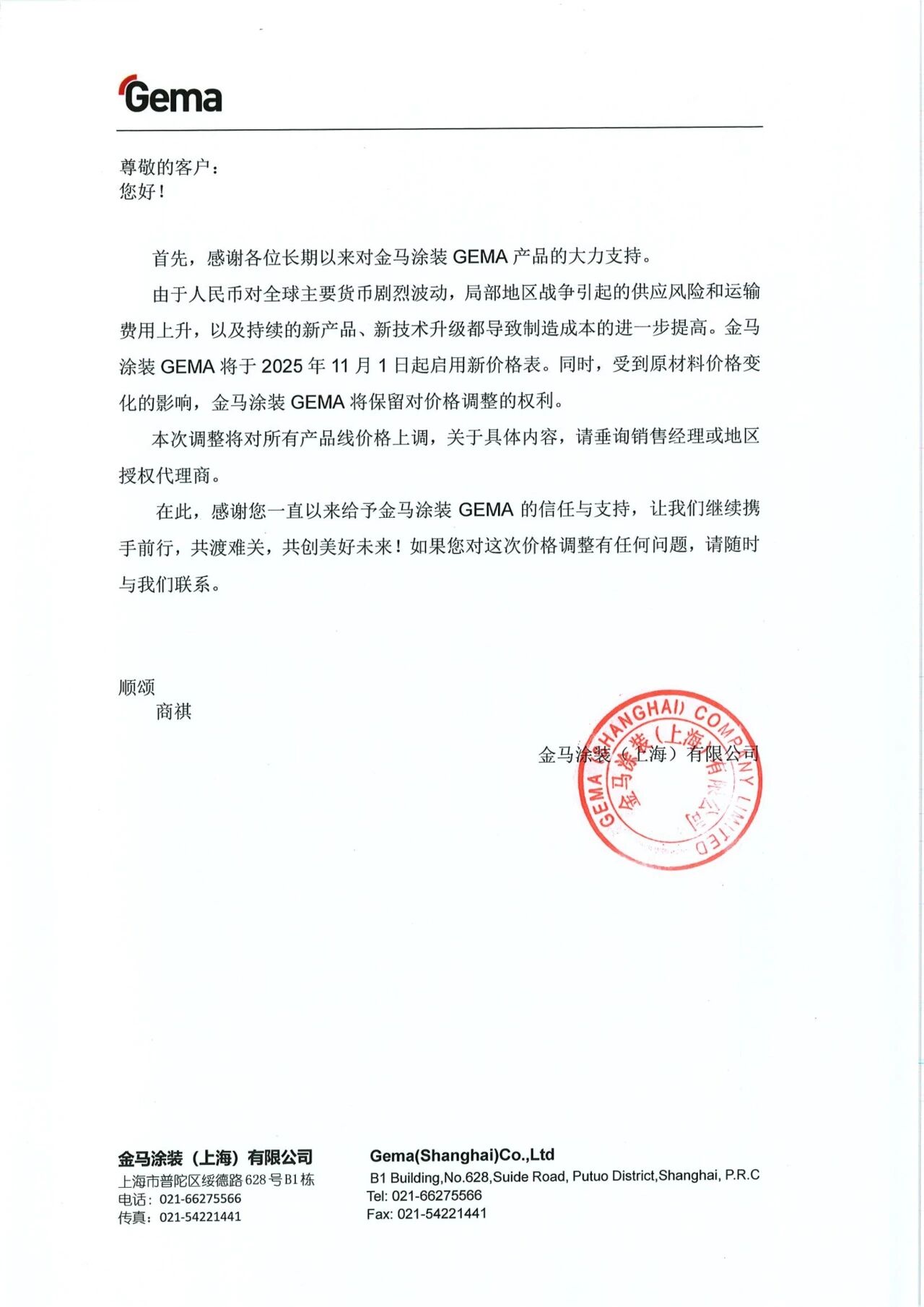 Gema

尊敬的客户：
您好！

首先，感谢各位长期以来对金马涂装 GEMA 产品的大力支持。

由于人民币对全球主要货币剧烈波动，局部地区战争引起的供应风险和运输费用上升，以及持续的新产品、新技术升级都导致制造成本的进一步提高。金马涂装 GEMA 将于 2025 年 11 月 1 日起启用新价格表。同时，受到原材料价格变化的影响，金马涂装 GEMA 将保留对价格调整的权利。

本次调整将对所有产品线价格上调，关于具体内容，请垂询销售经理或地区授权代理商。

在此，感谢您一直以来给予金马涂装 GEMA 的信任与支持，让我们继续携手前行，共渡难关，共创美好未来！如果您对这次价格调整有任何问题，请随时与我们联系。

顺颂
商祺

金马涂装（上海）有限公司

GEMA (SHANGHAI) COMPANY LIMITED 金马涂装（上海）有限公司

金马涂装（上海）有限公司
上海市普陀区绥德路 628 号 B1 栋
电话：021-66275566
传真：021-54221441

Gema(Shanghai)Co.,Ltd
B1 Building,No.628,Suide Road, Putuo District,Shanghai, P.R.C
Tel: 021-66275566
Fax: 021-54221441